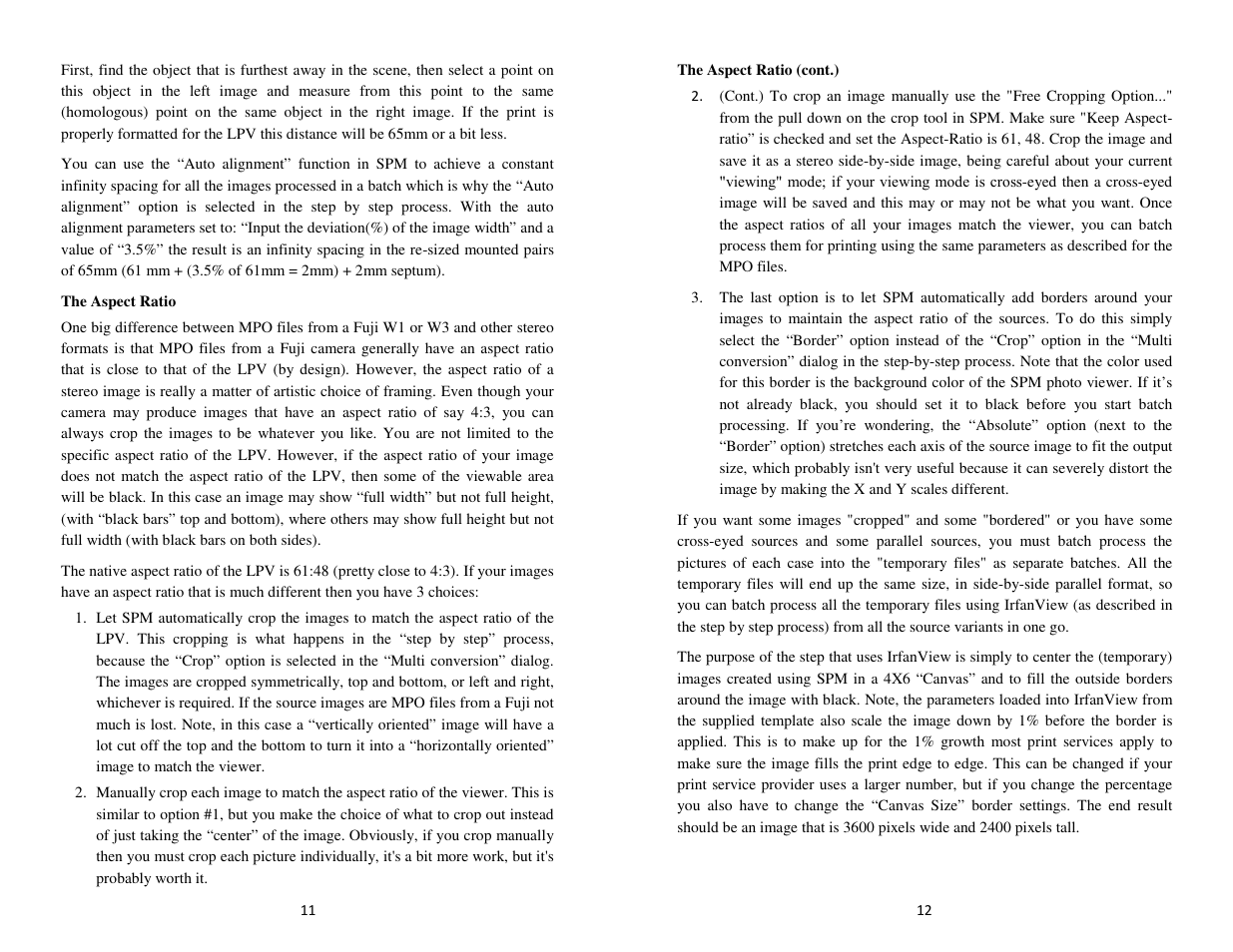 First, find the object that is furthest away in the scene, then select a point on this object in the left image and measure from this point to the same (homologous) point on the same object in the right image. If the print is properly formatted for the LPV this distance will be 65mm or a bit less.

You can use the “Auto alignment” function in SPM to achieve a constant infinity spacing for all the images processed in a batch which is why the “Auto alignment” option is selected in the step by step process. With the auto alignment parameters set to: “Input the deviation(%) of the image width” and a value of “3.5%” the result is an infinity spacing in the re-sized mounted pairs of 65mm (61 mm + (3.5% of 61mm = 2mm) + 2mm septum).

The Aspect Ratio

One big difference between MPO files from a Fuji W1 or W3 and other stereo formats is that MPO files from a Fuji camera generally have an aspect ratio that is close to that of the LPV (by design). However, the aspect ratio of a stereo image is really a matter of artistic choice of framing. Even though your camera may produce images that have an aspect ratio of say 4:3, you can always crop the images to be whatever you like. You are not limited to the specific aspect ratio of the LPV. However, if the aspect ratio of your image does not match the aspect ratio of the LPV, then some of the viewable area will be black. In this case an image may show “full width” but not full height, (with “black bars” top and bottom), where others may show full height but not full width (with black bars on both sides).

The native aspect ratio of the LPV is 61:48 (pretty close to 4:3). If your images have an aspect ratio that is much different then you have 3 choices:

1. Let SPM automatically crop the images to match the aspect ratio of the LPV. This cropping is what happens in the “step by step” process, because the “Crop” option is selected in the “Multi conversion” dialog. The images are cropped symmetrically, top and bottom, or left and right, whichever is required. If the source images are MPO files from a Fuji not much is lost. Note, in this case a “vertically oriented” image will have a lot cut off the top and the bottom to turn it into a “horizontally oriented” image to match the viewer.

2. Manually crop each image to match the aspect ratio of the viewer. This is similar to option #1, but you make the choice of what to crop out instead of just taking the “center” of the image. Obviously, if you crop manually then you must crop each picture individually, it's a bit more work, but it's probably worth it.

11

The Aspect Ratio (cont.)

2. (Cont.) To crop an image manually use the "Free Cropping Option..." from the pull down on the crop tool in SPM. Make sure "Keep Aspect-ratio” is checked and set the Aspect-Ratio is 61, 48. Crop the image and save it as a stereo side-by-side image, being careful about your current "viewing" mode; if your viewing mode is cross-eyed then a cross-eyed image will be saved and this may or may not be what you want. Once the aspect ratios of all your images match the viewer, you can batch process them for printing using the same parameters as described for the MPO files.

3. The last option is to let SPM automatically add borders around your images to maintain the aspect ratio of the sources. To do this simply select the “Border” option instead of the “Crop” option in the “Multi conversion” dialog in the step-by-step process. Note that the color used for this border is the background color of the SPM photo viewer. If it’s not already black, you should set it to black before you start batch processing. If you’re wondering, the “Absolute” option (next to the “Border” option) stretches each axis of the source image to fit the output size, which probably isn't very useful because it can severely distort the image by making the X and Y scales different.

If you want some images "cropped" and some "bordered" or you have some cross-eyed sources and some parallel sources, you must batch process the pictures of each case into the "temporary files" as separate batches. All the temporary files will end up the same size, in side-by-side parallel format, so you can batch process all the temporary files using IrfanView (as described in the step by step process) from all the source variants in one go.

The purpose of the step that uses IrfanView is simply to center the (temporary) images created using SPM in a 4X6 “Canvas” and to fill the outside borders around the image with black. Note, the parameters loaded into IrfanView from the supplied template also scale the image down by 1% before the border is applied. This is to make up for the 1% growth most print services apply to make sure the image fills the print edge to edge. This can be changed if your print service provider uses a larger number, but if you change the percentage you also have to change the “Canvas Size” border settings. The end result should be an image that is 3600 pixels wide and 2400 pixels tall.

12